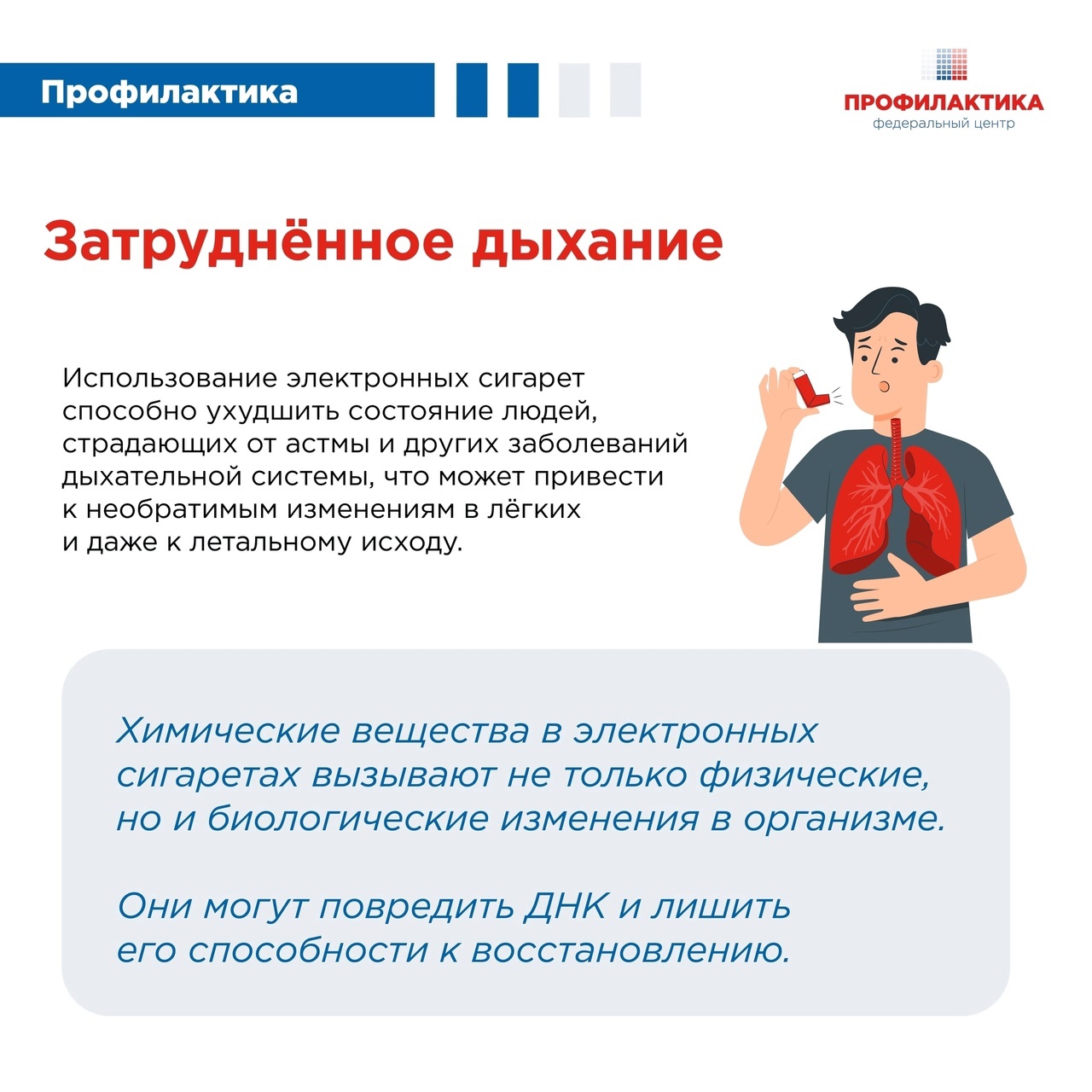 Профилактика

ПРОФИЛАКТИКА
федеральный центр

Затруднённое дыхание

Использование электронных сигарет способно ухудшить состояние людей, страдающих от астмы и других заболеваний дыхательной системы, что может привести к необратимым изменениям в лёгких и даже к летальному исходу.

Химические вещества в электронных сигаретах вызывают не только физические, но и биологические изменения в организме.

Они могут повредить ДНК и лишить его способности к восстановлению.